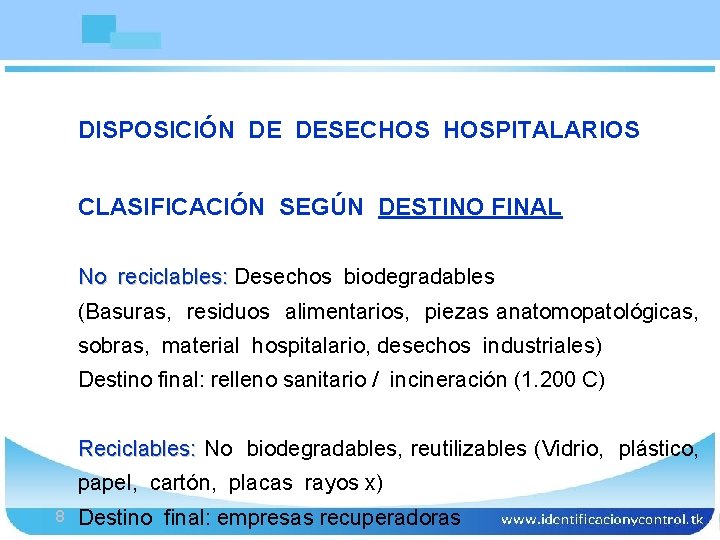 DISPOSICIÓN DE DESECHOS HOSPITALARIOS

CLASIFICACIÓN SEGÚN DESTINO FINAL

No reciclables: Desechos biodegradables
(Basuras, residuos alimentarios, piezas anatomopatológicas, sobras, material hospitalario, desechos industriales)
Destino final: relleno sanitario / incineración (1.200 C)

Reciclables: No biodegradables, reutilizables (Vidrio, plástico, papel, cartón, placas rayos x)
Destino final: empresas recuperadoras

8

www.identificacionycontrol.tk